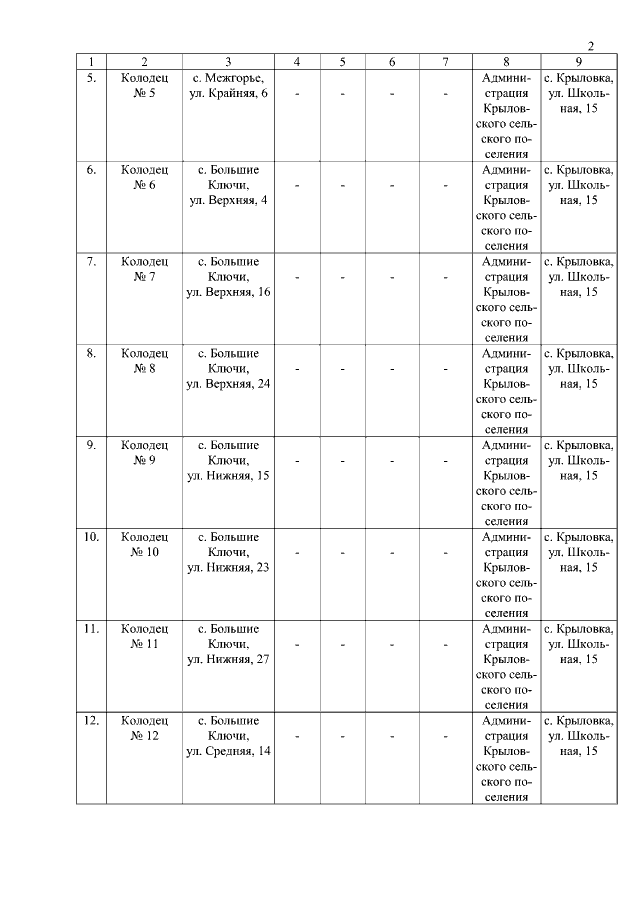 2

| 1 | 2 | 3 | 4 | 5 | 6 | 7 | 8 | 9 |
|---|---|---|---|---|---|---|---|---|
| 5. | Колодец № 5 | с. Межгорье, ул. Крайняя, 6 | - | - | - | - | Администрация Крыловского сельского поселения | с. Крыловка, ул. Школьная, 15 |
| 6. | Колодец № 6 | с. Большие Ключи, ул. Верхняя, 4 | - | - | - | - | Администрация Крыловского сельского поселения | с. Крыловка, ул. Школьная, 15 |
| 7. | Колодец № 7 | с. Большие Ключи, ул. Верхняя, 16 | - | - | - | - | Администрация Крыловского сельского поселения | с. Крыловка, ул. Школьная, 15 |
| 8. | Колодец № 8 | с. Большие Ключи, ул. Верхняя, 24 | - | - | - | - | Администрация Крыловского сельского поселения | с. Крыловка, ул. Школьная, 15 |
| 9. | Колодец № 9 | с. Большие Ключи, ул. Нижняя, 15 | - | - | - | - | Администрация Крыловского сельского поселения | с. Крыловка, ул. Школьная, 15 |
| 10. | Колодец № 10 | с. Большие Ключи, ул. Нижняя, 23 | - | - | - | - | Администрация Крыловского сельского поселения | с. Крыловка, ул. Школьная, 15 |
| 11. | Колодец № 11 | с. Большие Ключи, ул. Нижняя, 27 | - | - | - | - | Администрация Крыловского сельского поселения | с. Крыловка, ул. Школьная, 15 |
| 12. | Колодец № 12 | с. Большие Ключи, ул. Средняя, 14 | - | - | - | - | Администрация Крыловского сельского поселения | с. Крыловка, ул. Школьная, 15 |